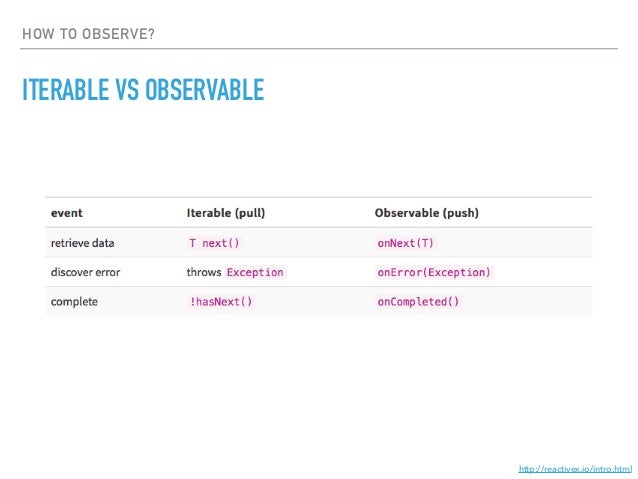 HOW TO OBSERVE?

ITERABLE VS OBSERVABLE

| event | Iterable (pull) | Observable (push) |
|---|---|---|
| retrieve data | T next() | onNext(T) |
| discover error | throws Exception | onError(Exception) |
| complete | !hasNext() | onCompleted() |

http://reactivex.io/intro.html